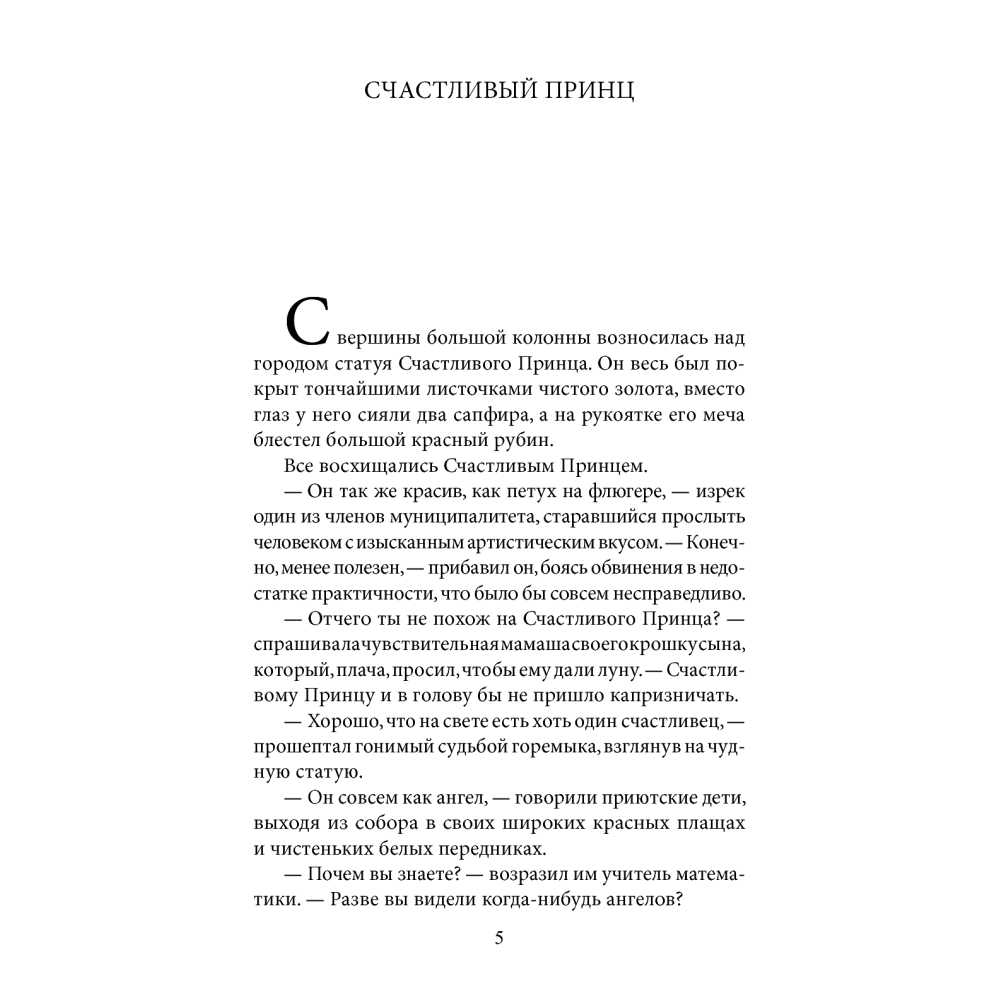 СЧАСТЛИВЫЙ ПРИНЦ

С вершины большой колонны возносилась над городом статуя Счастливого Принца. Он весь был покрыт тончайшими листочками чистого золота, вместо глаз у него сияли два сапфира, а на рукоятке его меча блестел большой красный рубин.

Все восхищались Счастливым Принцем.

— Он так же красив, как петух на флюгере, — изрек один из членов муниципалитета, старавшийся прослыть человеком с изысканным артистическим вкусом. — Конечно, менее полезен, — прибавил он, боясь обвинения в недостатке практичности, что было бы совсем несправедливо.

— Отчего ты не похож на Счастливого Принца? — спрашивала чувствительная мамаша своего крошку сына, который, плача, просил, чтобы ему дали луну. — Счастливому Принцу и в голову бы не пришло капризничать.

— Хорошо, что на свете есть хоть один счастливец, — прошептал гонимый судьбой горемыка, взглянув на чудную статую.

— Он совсем как ангел, — говорили приютские дети, выходя из собора в своих широких красных плащах и чистеньких белых передниках.

— Почем вы знаете? — возразил им учитель математики. — Разве вы видели когда-нибудь ангелов?

5